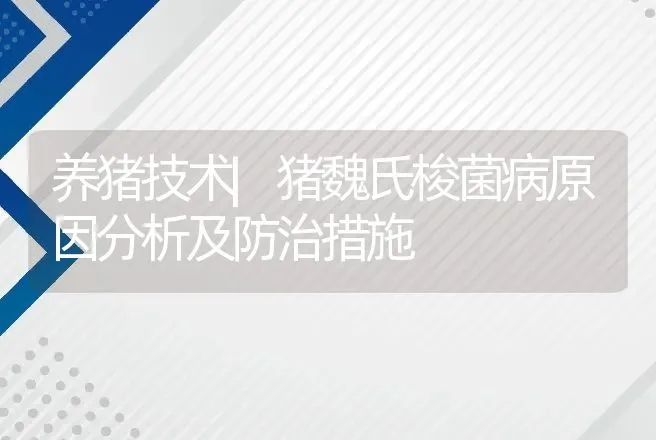 养猪技术| 猪魏氏梭菌病原因分析及防治措施